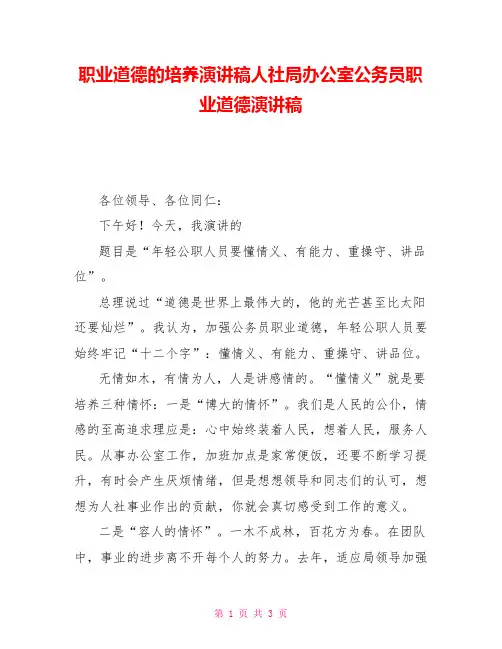 职业道德的培养演讲稿人社局办公室公务员职业道德演讲稿

各位领导、各位同仁：

下午好！今天，我演讲的

题目是“年轻公职人员要懂情义、有能力、重操守、讲品位”。

总理说过“道德是世界上最伟大的，他的光芒甚至比太阳还要灿烂”。我认为，加强公务员职业道德，年轻公职人员要始终牢记“十二个字”：懂情义、有能力、重操守、讲品位。

无情如木，有情为人，人是讲感情的。“懂情义”就是要培养三种情怀：一是“博大的情怀”。我们是人民的公仆，情感的至高追求理应是：心中始终装着人民，想着人民，服务人民。从事办公室工作，加班加点是家常便饭，还要不断学习提升，有时会产生厌烦情绪，但是想想领导和同志们的认可，想想为人社事业作出的贡献，你就会真切感受到工作的意义。

二是“容人的情怀”。一木不成林，百花方为春。在团队中，事业的进步离不开每个人的努力。去年，适应局领导加强

第 1 页 共 3 页